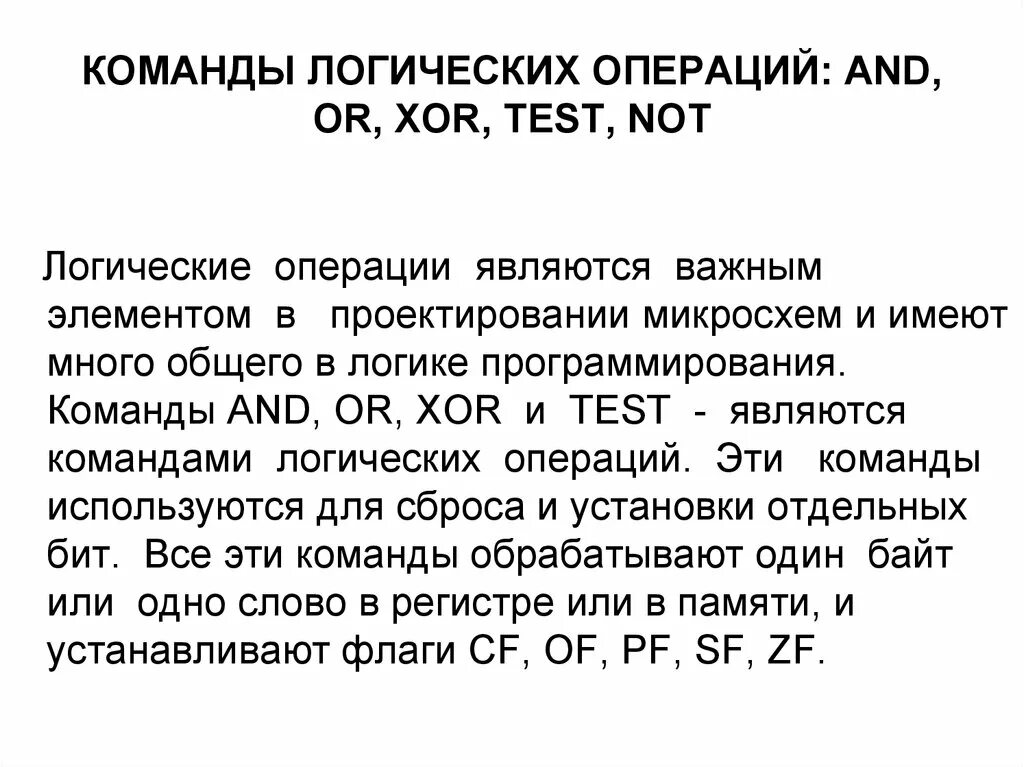 КОМАНДЫ ЛОГИЧЕСКИХ ОПЕРАЦИЙ: AND, OR, XOR, TEST, NOT

Логические операции являются важным элементом в проектировании микросхем и имеют много общего в логике программирования. Команды AND, OR, XOR и TEST - являются командами логических операций. Эти команды используются для сброса и установки отдельных бит. Все эти команды обрабатывают один байт или одно слово в регистре или в памяти, и устанавливают флаги CF, OF, PF, SF, ZF.